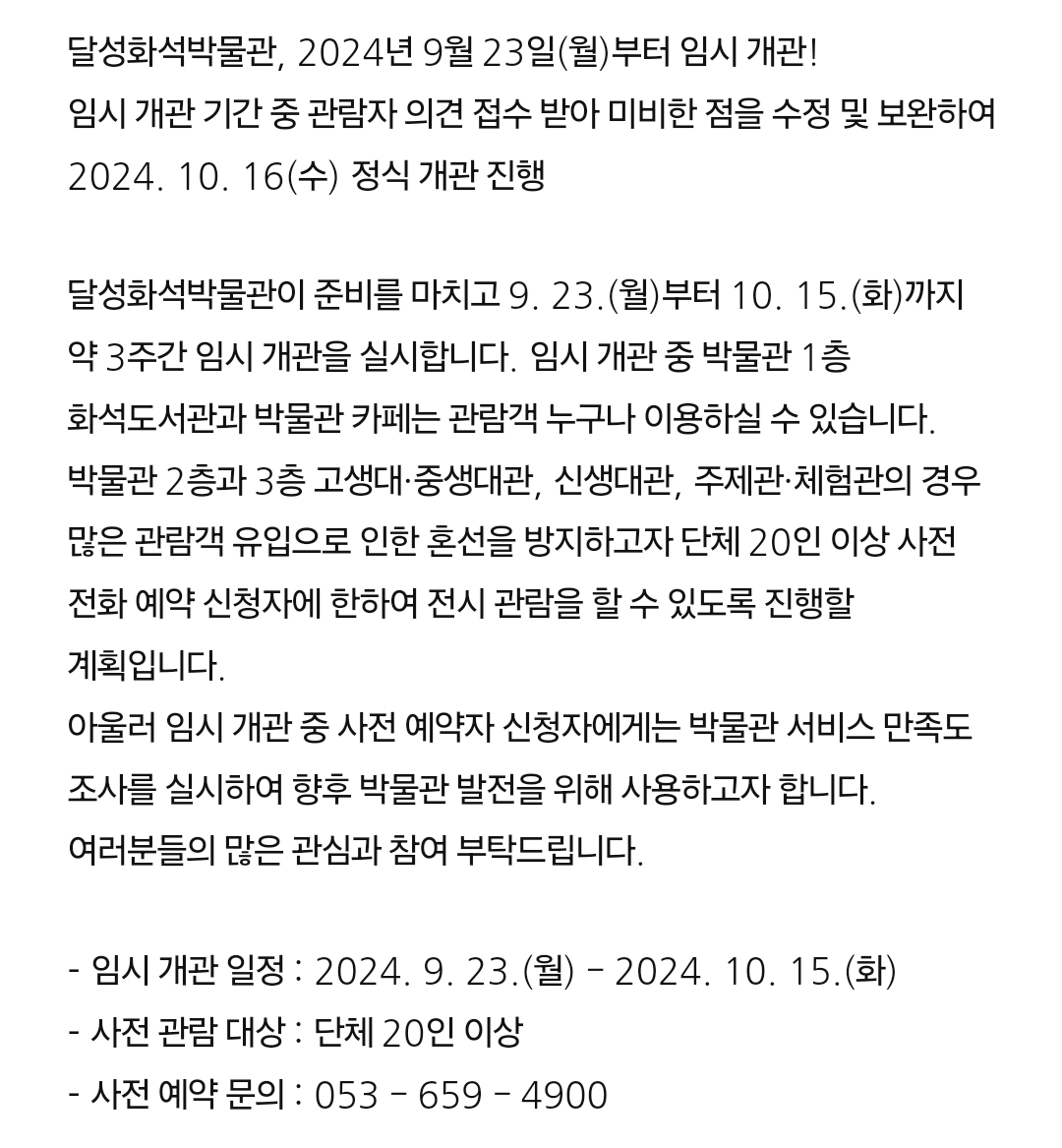 달성화석박물관, 2024년 9월 23일(월)부터 임시 개관!
임시 개관 기간 중 관람자 의견 접수 받아 미비한 점을 수정 및 보완하여 2024. 10. 16(수) 정식 개관 진행

달성화석박물관이 준비를 마치고 9. 23.(월)부터 10. 15.(화)까지 약 3주간 임시 개관을 실시합니다. 임시 개관 중 박물관 1층 화석도서관과 박물관 카페는 관람객 누구나 이용하실 수 있습니다.
박물관 2층과 3층 고생대·중생대관, 신생대관, 주제관·체험관의 경우 많은 관람객 유입으로 인한 혼선을 방지하고자 단체 20인 이상 사전 전화 예약 신청자에 한하여 전시 관람을 할 수 있도록 진행할 계획입니다.
아울러 임시 개관 중 사전 예약자 신청자에게는 박물관 서비스 만족도 조사를 실시하여 향후 박물관 발전을 위해 사용하고자 합니다.
여러분들의 많은 관심과 참여 부탁드립니다.

- 임시 개관 일정 : 2024. 9. 23.(월) - 2024. 10. 15.(화)
- 사전 관람 대상 : 단체 20인 이상
- 사전 예약 문의 : 053 - 659 - 4900